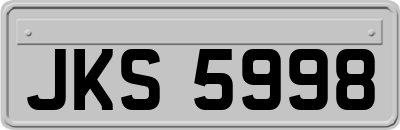 JKS 5998